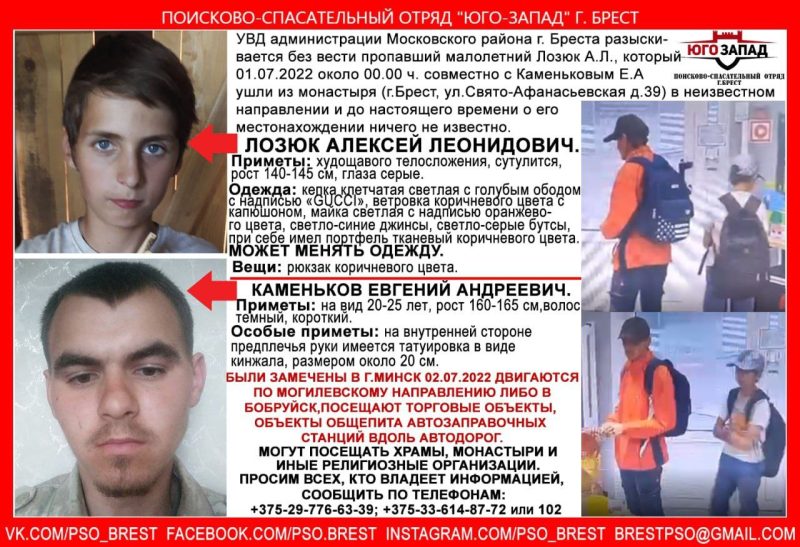 ПОИСКОВО-СПАСАТЕЛЬНЫЙ ОТРЯД "ЮГО-ЗАПАД" Г. БРЕСТ

ЮГО ЗАПАД
ПОИСКОВО-СПАСАТЕЛЬНЫЙ ОТРЯД Г.БРЕСТ

УВД администрации Московского района г. Бреста разыскивается без вести пропавший малолетний Лозюк А.Л., который 01.07.2022 около 00.00 ч. совместно с Каменьковым Е.А ушли из монастыря (г.Брест, ул.Свято-Афанасьевская д.39) в неизвестном направлении и до настоящего времени о его местонахождении ничего не известно.

ЛОЗЮК АЛЕКСЕЙ ЛЕОНИДОВИЧ.
Приметы: худощавого телосложения, сутулится, рост 140-145 см, глаза серые.
Одежда: кепка клетчатая светлая с голубым ободом с надписью «GUCCI», ветровка коричневого цвета с капюшоном, майка светлая с надписью оранжевого цвета, светло-синие джинсы, светло-серые бутсы, при себе имел портфель тканевый коричневого цвета.
МОЖЕТ МЕНЯТЬ ОДЕЖДУ.
Вещи: рюкзак коричневого цвета.

КАМЕНЬКОВ ЕВГЕНИЙ АНДРЕЕВИЧ.
Приметы: на вид 20-25 лет, рост 160-165 см,волос темный, короткий.
Особые приметы: на внутренней стороне предплечья руки имеется татуировка в виде кинжала, размером около 20 см.

БЫЛИ ЗАМЕЧЕНЫ В Г.МИНСК 02.07.2022 ДВИГАЮТСЯ ПО МОГИЛЕВСКОМУ НАПРАВЛЕНИЮ ЛИБО В БОБРУЙСК,ПОСЕЩАЮТ ТОРГОВЫЕ ОБЪЕКТЫ, ОБЪЕКТЫ ОБЩЕПИТА АВТОЗАПРАВОЧНЫХ СТАНЦИЙ ВДОЛЬ АВТОДОРОГ.
МОГУТ ПОСЕЩАТЬ ХРАМЫ, МОНАСТЫРИ И ИНЫЕ РЕЛИГИОЗНЫЕ ОРГАНИЗАЦИИ.
ПРОСИМ ВСЕХ, КТО ВЛАДЕЕТ ИНФОРМАЦИЕЙ, СООБЩИТЬ ПО ТЕЛЕФОНАМ:
+375-29-776-63-39; +375-33-614-87-72 или 102

VK.COM/PSO_BREST FACEBOOK.COM/PSO.BREST INSTAGRAM.COM/PSO_BREST BRESTPSO@GMAIL.COM